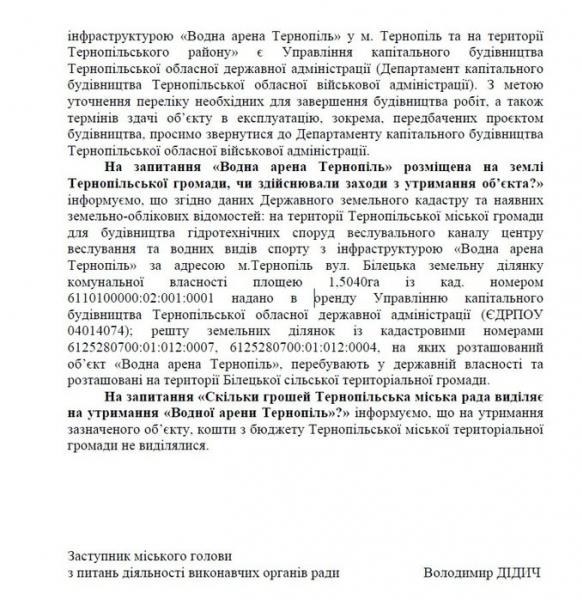 інфраструктурою «Водна арена Тернопіль» у м. Тернопіль та на території Тернопільського району» є Управління капітального будівництва Тернопільської обласної державної адміністрації (Департамент капітального будівництва Тернопільської обласної військової адміністрації). З метою уточнення переліку необхідних для завершення будівництва робіт, а також термінів здачі об'єкту в експлуатацію, зокрема, передбачених проєктом будівництва, просимо звернутися до Департаменту капітального будівництва Тернопільської обласної військової адміністрації.

**На запитання «Водна арена Тернопіль» розміщена на землі Тернопільської громади, чи здійснювали заходи з утримання об'єкта?»** інформуємо, що згідно даних Державного земельного кадастру та наявних земельно-облікових відомостей: на території Тернопільської міської громади для будівництва гідротехнічних споруд веслувального каналу центру веслування та водних видів спорту з інфраструктурою «Водна арена Тернопіль» за адресою м.Тернопіль вул. Білецька земельну ділянку комунальної власності площею 1,5040га із кад. номером 6110100000:02:001:0001 надано в оренду Управлінню капітального будівництва Тернопільської обласної державної адміністрації (ЄДРПОУ 04014074); решту земельних ділянок із кадастровими номерами 6125280700:01:012:0007, 6125280700:01:012:0004, на яких розташований об'єкт «Водна арена Тернопіль», перебувають у державній власності та розташовані на території Білецької сільської територіальної громади.

**На запитання «Скільки грошей Тернопільська міська рада виділяє на утримання «Водної арени Тернопіль»?»** інформуємо, що на утримання зазначеного об'єкту, кошти з бюджету Тернопільської міської територіальної громади не виділялися.

Заступник міського голови
з питань діяльності виконавчих органів ради

Володимир ДІДИЧ